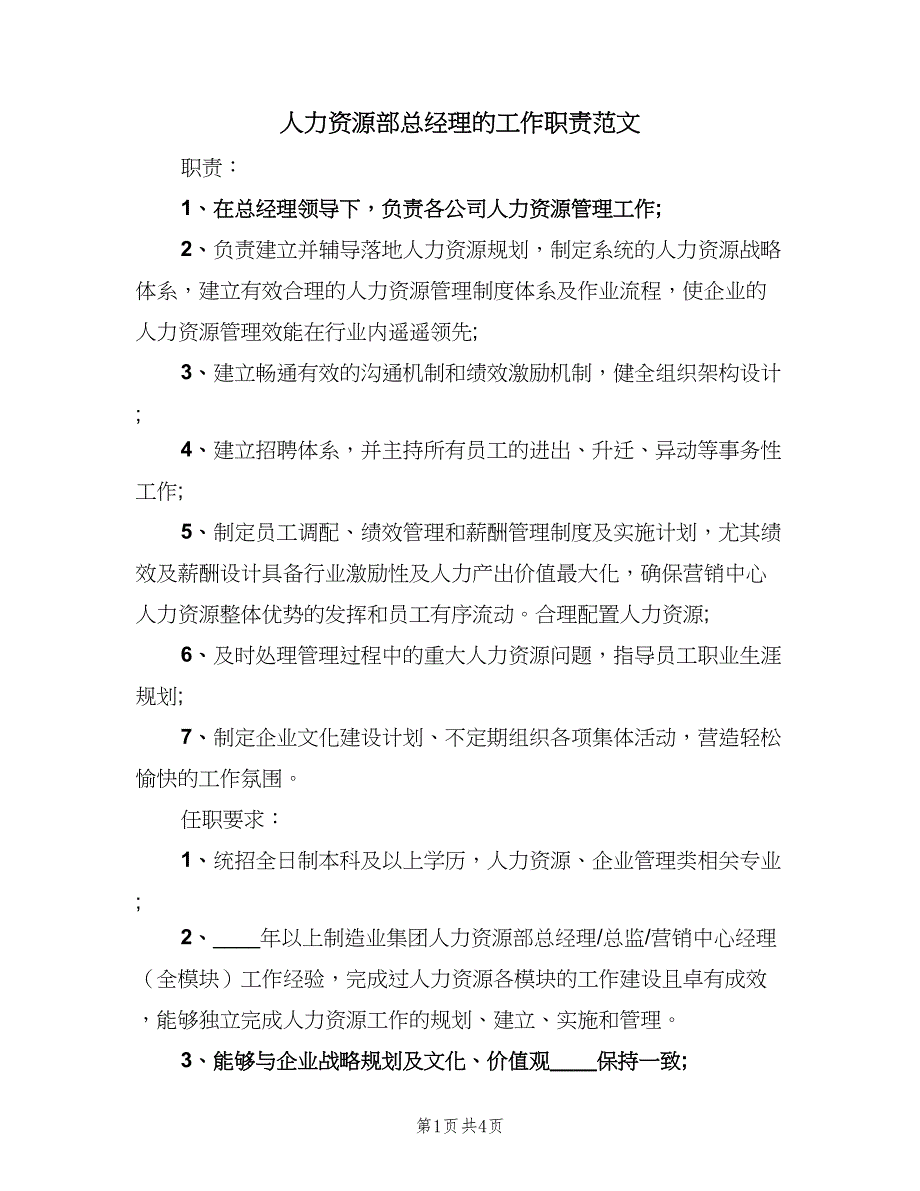 人力资源部总经理的工作职责范文

职责：

1、在总经理领导下，负责各公司人力资源管理工作;

2、负责建立并辅导落地人力资源规划，制定系统的人力资源战略体系，建立有效合理的人力资源管理制度体系及作业流程，使企业的人力资源管理效能在行业内遥遥领先;

3、建立畅通有效的沟通机制和绩效激励机制，健全组织架构设计;

4、建立招聘体系，并主持所有员工的进出、升迁、异动等事务性工作;

5、制定员工调配、绩效管理和薪酬管理制度及实施计划，尤其绩效及薪酬设计具备行业激励性及人力产出价值最大化，确保营销中心人力资源整体优势的发挥和员工有序流动。合理配置人力资源;

6、及时处理管理过程中的重大人力资源问题，指导员工职业生涯规划;

7、制定企业文化建设计划、不定期组织各项集体活动，营造轻松愉快的工作氛围。

任职要求：

1、统招全日制本科及以上学历，人力资源、企业管理类相关专业;

2、____年以上制造业集团人力资源部总经理/总监/营销中心经理（全模块）工作经验，完成过人力资源各模块的工作建设且卓有成效，能够独立完成人力资源工作的规划、建立、实施和管理。

3、能够与企业战略规划及文化、价值观____保持一致;

第1页 共4页